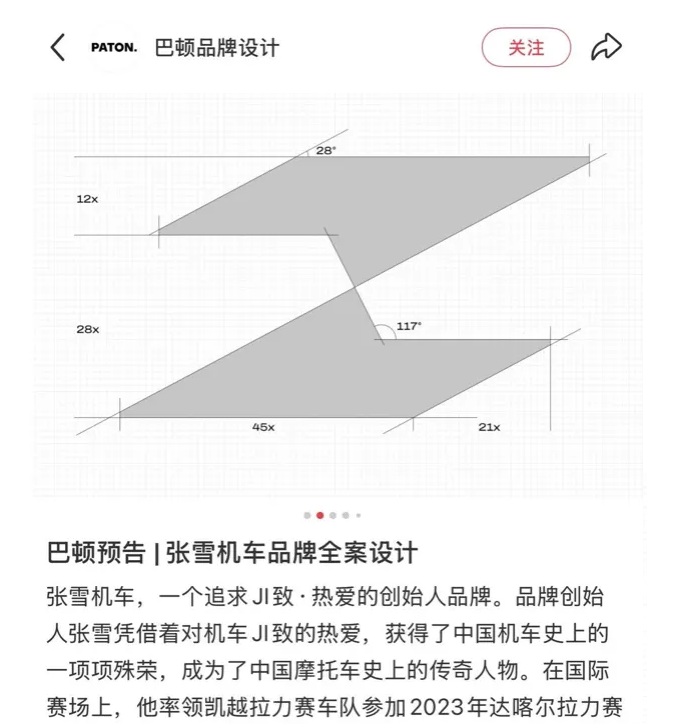 PATON. 巴顿品牌设计

关注

28°

12x

28x

117°

45x

21x

巴顿预告 | 张雪机车品牌全案设计

张雪机车，一个追求 JI 致 · 热爱的创始人品牌。品牌创始人张雪凭借着对机车 JI 致的热爱，获得了中国机车史上的一项项殊荣，成为了中国摩托车史上的传奇人物。在国际赛场上，他率领凯越拉力赛车队参加 2023 年达喀尔拉力赛